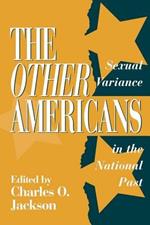 THE OTHER AMERICANS

Sexual Variance in the National Past

Edited by
Charles O. Jackson